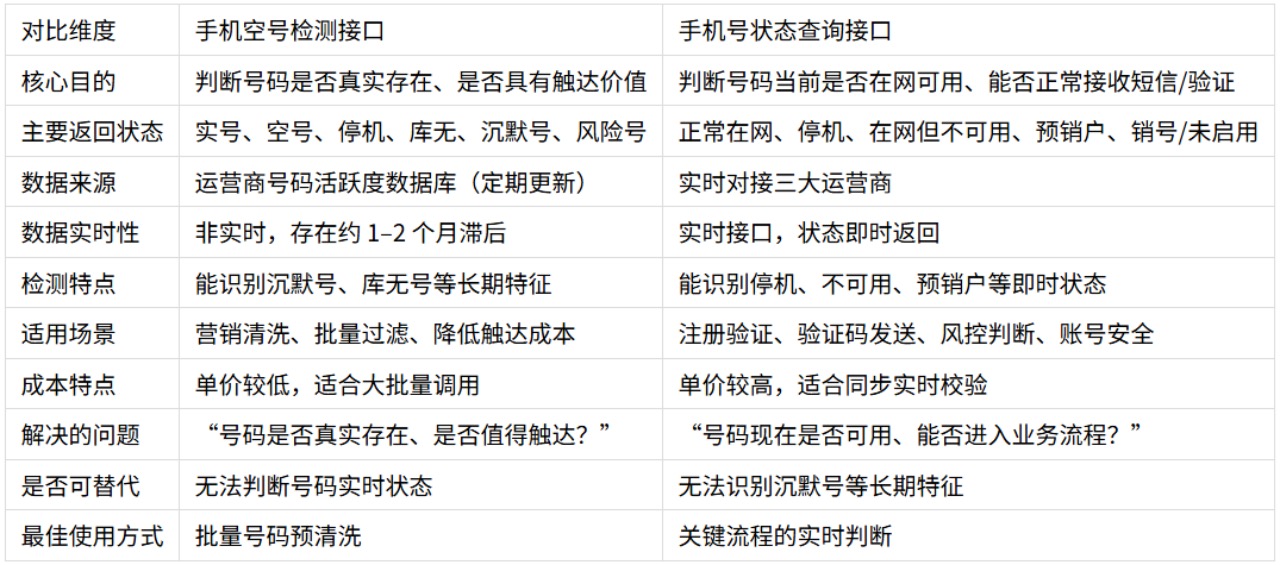 | 对比维度 | 手机空号检测接口 | 手机号状态查询接口 |
|---|---|---|
| 核心目的 | 判断号码是否真实存在、是否具有触达价值 | 判断号码当前是否在网可用、能否正常接收短信/验证 |
| 主要返回状态 | 实号、空号、停机、库无、沉默号、风险号 | 正常在网、停机、在网但不可用、预销户、销号/未启用 |
| 数据来源 | 运营商号码活跃度数据库（定期更新） | 实时对接三大运营商 |
| 数据实时性 | 非实时，存在约1–2个月滞后 | 实时接口，状态即时返回 |
| 检测特点 | 能识别沉默号、库无号等长期特征 | 能识别停机、不可用、预销户等即时状态 |
| 适用场景 | 营销清洗、批量过滤、降低触达成本 | 注册验证、验证码发送、风控判断、账号安全 |
| 成本特点 | 单价较低，适合大批量调用 | 单价较高，适合同步实时校验 |
| 解决的问题 | “号码是否真实存在、是否值得触达？” | “号码现在是否可用、能否进入业务流程？” |
| 是否可替代 | 无法判断号码实时状态 | 无法识别沉默号等长期特征 |
| 最佳使用方式 | 批量号码预清洗 | 关键流程的实时判断 |